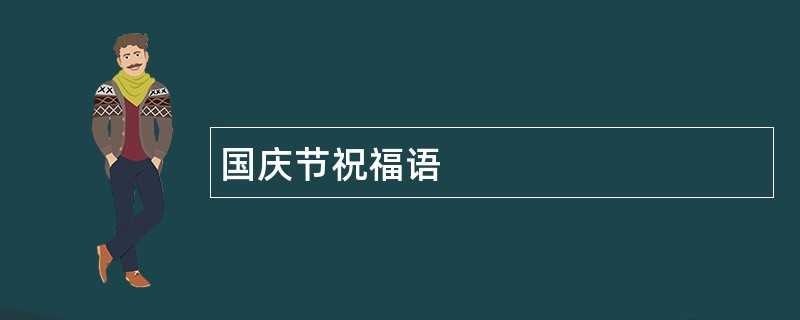 国庆节祝福语